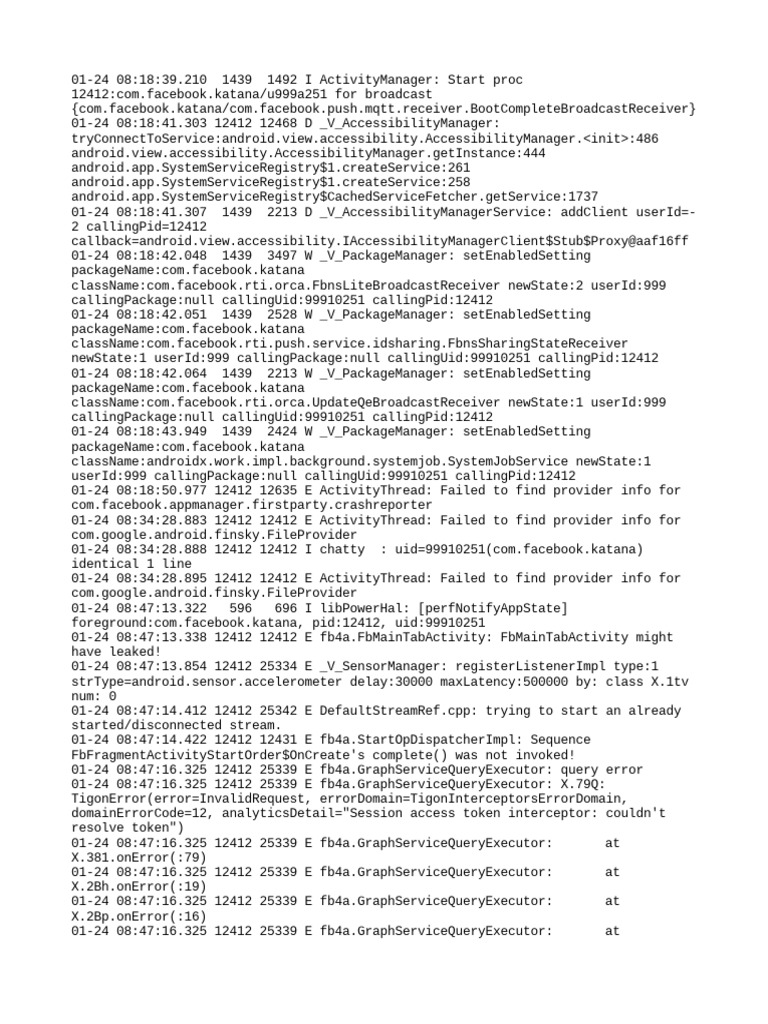 01-24 08:18:39.210 1439 1492 I ActivityManager: Start proc 12412:com.facebook.katana/u999a251 for broadcast {com.facebook.katana/com.facebook.push.mqtt.receiver.BootCompleteBroadcastReceiver}
01-24 08:18:41.303 12412 12468 D _V_AccessibilityManager: tryConnectToService:android.view.accessibility.AccessibilityManager.<init>:486 android.view.accessibility.AccessibilityManager.getInstance:444 android.app.SystemServiceRegistry$1.createService:261 android.app.SystemServiceRegistry$1.createService:258 android.app.SystemServiceRegistry$CachedServiceFetcher.getService:1737
01-24 08:18:41.307 1439 2213 D _V_AccessibilityManagerService: addClient userId=-2 callingPid=12412 callback=android.view.accessibility.IAccessibilityManagerClient$Stub$Proxy@aaf16ff
01-24 08:18:42.048 1439 3497 W _V_PackageManager: setEnabledSetting packageName:com.facebook.katana className:com.facebook.rti.orca.FbnsLiteBroadcastReceiver newState:2 userId:999 callingPackage:null callingUid:99910251 callingPid:12412
01-24 08:18:42.051 1439 2528 W _V_PackageManager: setEnabledSetting packageName:com.facebook.katana className:com.facebook.rti.push.service.idsharing.FbnsSharingStateReceiver newState:1 userId:999 callingPackage:null callingUid:99910251 callingPid:12412
01-24 08:18:42.064 1439 2213 W _V_PackageManager: setEnabledSetting packageName:com.facebook.katana className:com.facebook.rti.orca.UpdateQeBroadcastReceiver newState:1 userId:999 callingPackage:null callingUid:99910251 callingPid:12412
01-24 08:18:43.949 1439 2424 W _V_PackageManager: setEnabledSetting packageName:com.facebook.katana className:androidx.work.impl.background.systemjob.SystemJobService newState:1 userId:999 callingPackage:null callingUid:99910251 callingPid:12412
01-24 08:18:50.977 12412 12635 E ActivityThread: Failed to find provider info for com.facebook.appmanager.firstparty.crashreporter
01-24 08:34:28.883 12412 12412 E ActivityThread: Failed to find provider info for com.google.android.finsky.FileProvider
01-24 08:34:28.888 12412 12412 I chatty : uid=99910251(com.facebook.katana) identical 1 line
01-24 08:34:28.895 12412 12412 E ActivityThread: Failed to find provider info for com.google.android.finsky.FileProvider
01-24 08:47:13.322 596 696 I libPowerHal: [perfNotifyAppState] foreground:com.facebook.katana, pid:12412, uid:99910251
01-24 08:47:13.338 12412 12412 E fb4a.FbMainTabActivity: FbMainTabActivity might have leaked!
01-24 08:47:13.854 12412 25334 E _V_SensorManager: registerListenerImpl type:1 strType=android.sensor.accelerometer delay:30000 maxLatency:500000 by: class X.1tv num: 0
01-24 08:47:14.412 12412 25342 E DefaultStreamRef.cpp: trying to start an already started/disconnected stream.
01-24 08:47:14.422 12412 12431 E fb4a.StartOpDispatcherImpl: Sequence FbFragmentActivityStartOrder$OnCreate's complete() was not invoked!
01-24 08:47:16.325 12412 25339 E fb4a.GraphServiceQueryExecutor: query error
01-24 08:47:16.325 12412 25339 E fb4a.GraphServiceQueryExecutor: X.79Q: TigonError(error=InvalidRequest, errorDomain=TigonInterceptorsErrorDomain, domainErrorCode=12, analyticsDetail="Session access token interceptor: couldn't resolve token")
01-24 08:47:16.325 12412 25339 E fb4a.GraphServiceQueryExecutor: at X.381.onError(:79)
01-24 08:47:16.325 12412 25339 E fb4a.GraphServiceQueryExecutor: at X.2Bh.onError(:19)
01-24 08:47:16.325 12412 25339 E fb4a.GraphServiceQueryExecutor: at X.2Bp.onError(:16)
01-24 08:47:16.325 12412 25339 E fb4a.GraphServiceQueryExecutor: at